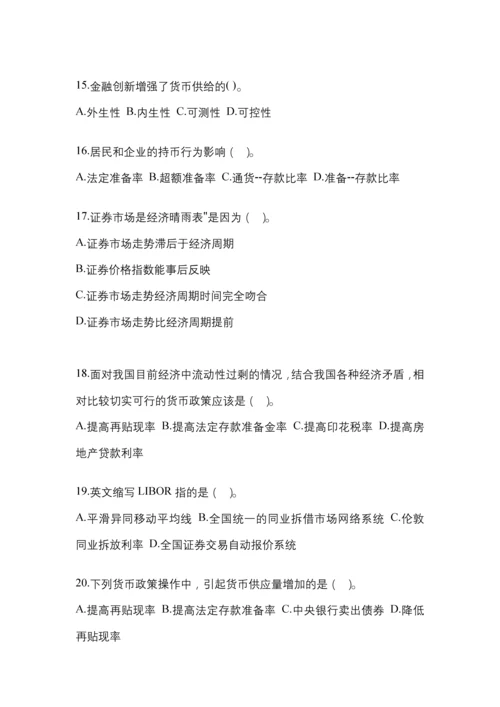 15.金融创新增强了货币供给的( )。

A.外生性 B.内生性 C.可测性 D.可控性

16.居民和企业的持币行为影响（ ）。

A.法定准备率 B.超额准备率 C.通货--存款比率 D.准备--存款比率

17.证券市场是经济晴雨表"是因为（ ）。

A.证券市场走势滞后于经济周期

B.证券价格指数能事后反映

C.证券市场走势经济周期时间完全吻合

D.证券市场走势比经济周期提前

18.面对我国目前经济中流动性过剩的情况，结合我国各种经济矛盾，相对比较切实可行的货币政策应该是（ ）。

A.提高再贴现率 B.提高法定存款准备金率 C.提高印花税率 D.提高房地产贷款利率

19.英文缩写 LIBOR 指的是（ ）。

A.平滑异同移动平均线 B.全国统一的同业拆借市场网络系统 C.伦敦同业拆放利率 D.全国证券交易自动报价系统

20.下列货币政策操作中，引起货币供应量增加的是（ ）。

A.提高再贴现率 B.提高法定存款准备率 C.中央银行卖出债券 D.降低再贴现率